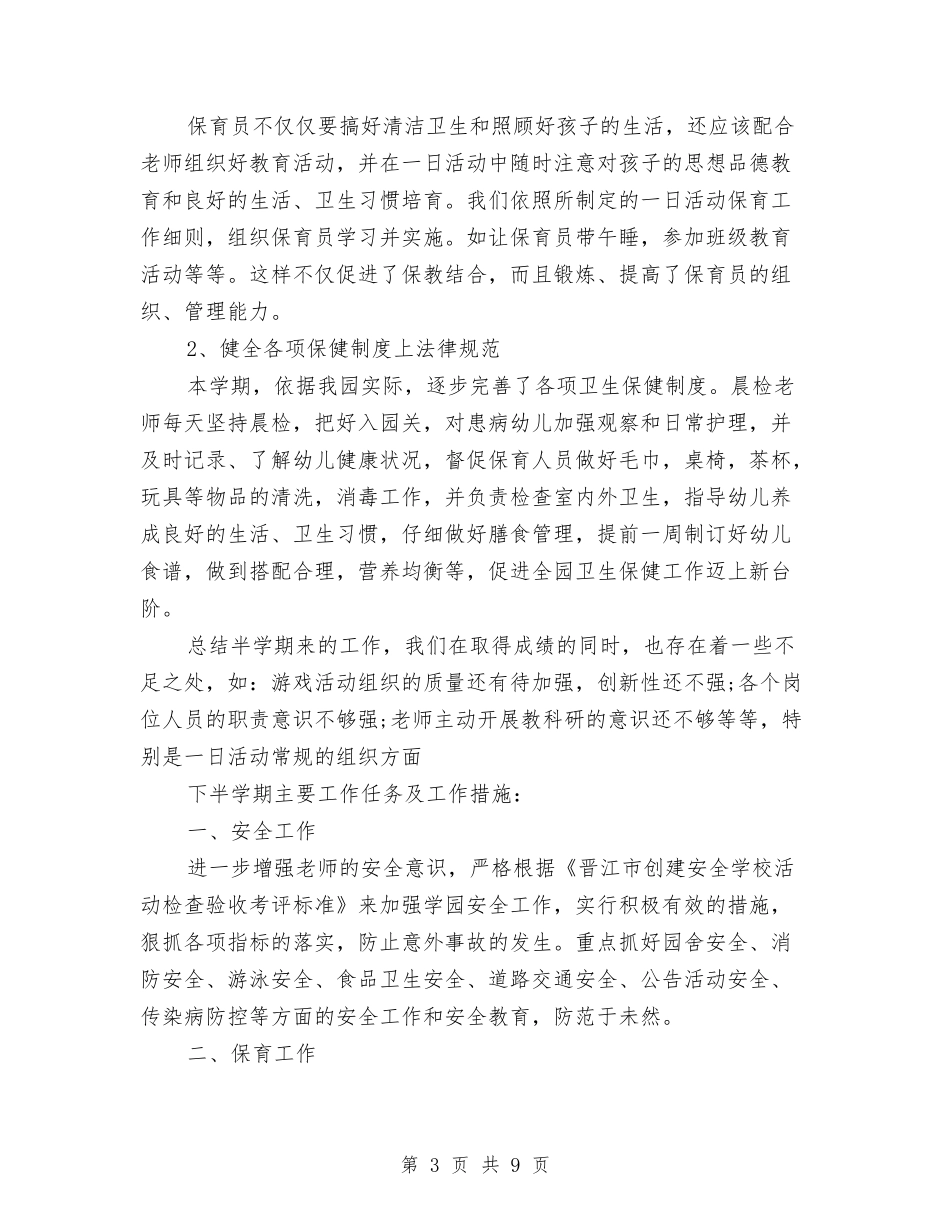 保育员不仅仅要搞好清洁卫生和照顾好孩子的生活，还应该配合老师组织好教育活动，并在一日活动中随时注意对孩子的思想品德教育和良好的生活、卫生习惯培育。我们依照所制定的一日活动保育工作细则，组织保育员学习并实施。如让保育员带午睡，参加班级教育活动等等。这样不仅促进了保教结合，而且锻炼、提高了保育员的组织、管理能力。

2、健全各项保健制度上法律规范

本学期，依据我园实际，逐步完善了各项卫生保健制度。晨检老师每天坚持晨检，把好入园关，对患病幼儿加强观察和日常护理，并及时记录、了解幼儿健康状况，督促保育人员做好毛巾，桌椅，茶杯，玩具等物品的清洗，消毒工作，并负责检查室内外卫生，指导幼儿养成良好的生活、卫生习惯，仔细做好膳食管理，提前一周制订好幼儿食谱，做到搭配合理，营养均衡等，促进全园卫生保健工作迈上新台阶。

总结半学期来的工作，我们在取得成绩的同时，也存在着一些不足之处，如：游戏活动组织的质量还有待加强，创新性还不强;各个岗位人员的职责意识不够强;老师主动开展教科研的意识还不够等等，特别是一日活动常规的组织方面

下半学期主要工作任务及工作措施：

一、安全工作

进一步增强老师的安全意识，严格根据《晋江市创建安全学校活动检查验收考评标准》来加强学园安全工作，实行积极有效的措施，狠抓各项指标的落实，防止意外事故的发生。重点抓好园舍安全、消防安全、游泳安全、食品卫生安全、道路交通安全、公告活动安全、传染病防控等方面的安全工作和安全教育，防范于未然。

二、保育工作

第 3 页 共 9 页